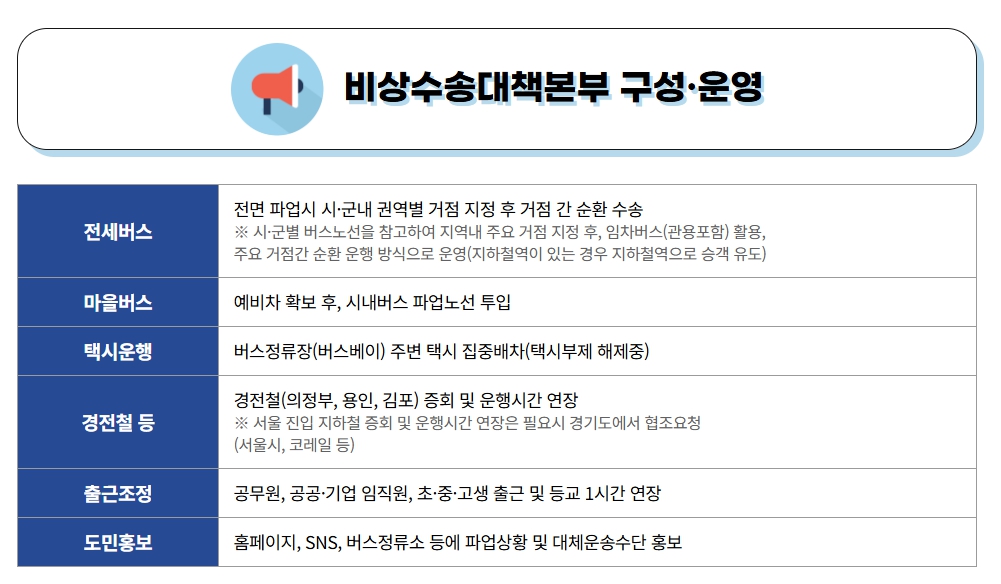 비상수송대책본부 구성·운영

| 전세버스 | 전면 파업시 시·군내 권역별 거점 지정 후 거점 간 순환 수송 ※ 시·군별 버스노선을 참고하여 지역내 주요 거점 지정 후, 임차버스(관용포함) 활용, 주요 거점간 순환 운행 방식으로 운영(지하철역이 있는 경우 지하철역으로 승객 유도) |
|---|---|
| 마을버스 | 예비차 확보 후, 시내버스 파업노선 투입 |
| 택시운행 | 버스정류장(버스베이) 주변 택시 집중배차(택시부제 해제중) |
| 경전철 등 | 경전철(의정부, 용인, 김포) 증회 및 운행시간 연장 ※ 서울 진입 지하철 증회 및 운행시간 연장은 필요시 경기도에서 협조요청 (서울시, 코레일 등) |
| 출근조정 | 공무원, 공공·기업 임직원, 초·중·고생 출근 및 등교 1시간 연장 |
| 도민홍보 | 홈페이지, SNS, 버스정류소 등에 파업상황 및 대체운송수단 홍보 |